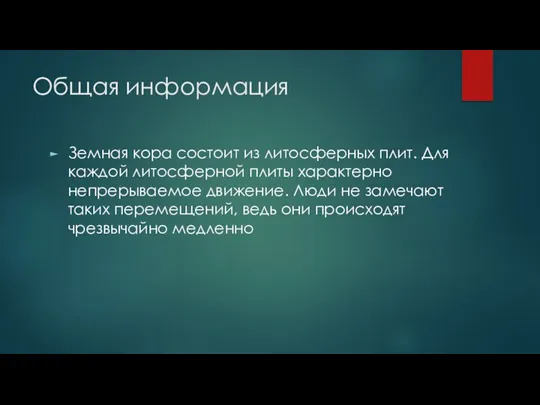 Общая информация

Земная кора состоит из литосферных плит. Для каждой литосферной плиты характерно непрерываемое движение. Люди не замечают таких перемещений, ведь они происходят чрезвычайно медленно